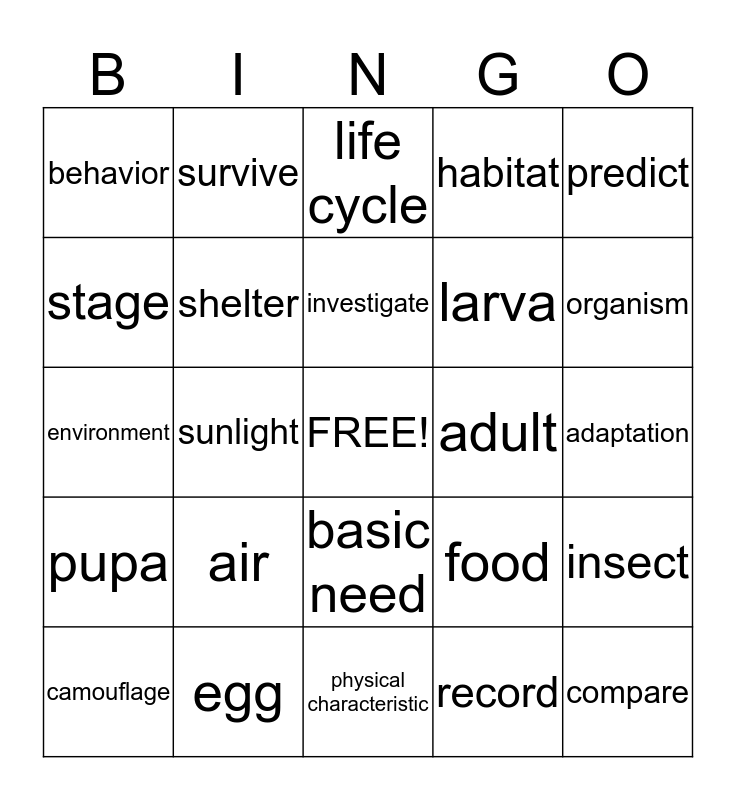 | B | I | N | G | O |
|---|---|---|---|---|
| behavior | survive | life cycle | habitat | predict |
| stage | shelter | investigate | larva | organism |
| environment | sunlight | FREE! | adult | adaptation |
| pupa | air | basic need | food | insect |
| camouflage | egg | physical characteristic | record | compare |